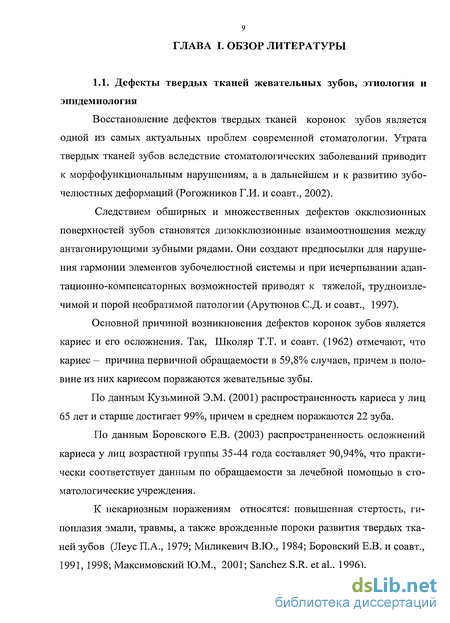 9

ГЛАВА I. ОБЗОР ЛИТЕРАТУРЫ

1.1. Дефекты твердых тканей жевательных зубов, этиология и эпидемиология

Восстановление дефектов твердых тканей коронок зубов является одной из самых актуальных проблем современной стоматологии. Утрата твердых тканей зубов вследствие стоматологических заболеваний приводит к морфофункциональным нарушениям, а в дальнейшем и к развитию зубочелюстных деформаций (Рогожников Г.И. и соавт., 2002).

Следствием обширных и множественных дефектов окклюзионных поверхностей зубов становятся дизокклюзионные взаимоотношения между антагонирующими зубными рядами. Они создают предпосылки для нарушения гармонии элементов зубочелюстной системы и при исчерпывании адаптационно-компенсаторных возможностей приводят к тяжелой, трудноизлечимой и порой необратимой патологии (Арутюнов С.Д. и соавт., 1997).

Основной причиной возникновения дефектов коронок зубов является кариес и его осложнения. Так, Школяр Т.Т. и соавт. (1962) отмечают, что кариес – причина первичной обращаемости в 59,8% случаев, причем в половине из них кариесом поражаются жевательные зубы.

По данным Кузьминой Э.М. (2001) распространенность кариеса у лиц 65 лет и старше достигает 99%, причем в среднем поражаются 22 зуба.

По данным Боровского Е.В. (2003) распространенность осложнений кариеса у лиц возрастной группы 35-44 года составляет 90,94%, что практически соответствует данным по обращаемости за лечебной помощью в стоматологические учреждения.

К некариозным поражениям относятся: повышенная стертость, гипоплазия эмали, травмы, а также врожденные пороки развития твердых тканей зубов (Леус П.А., 1979; Миликевич В.Ю., 1984; Боровский Е.В. и соавт., 1991, 1998; Максимовский Ю.М., 2001; Sanchez S.R. et al.. 1996).

dsLib.net
библиотека диссертаций